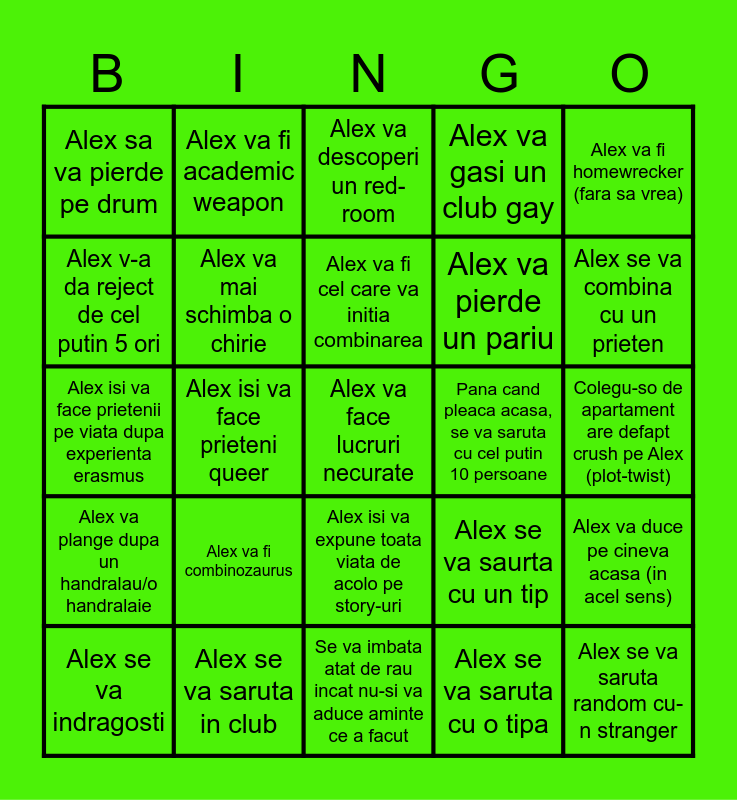 | B | I | N | G | O |
|---|---|---|---|---|
| Alex sa va pierde pe drum | Alex va fi academic weapon | Alex va descoperi un red-room | Alex va gasi un club gay | Alex va fi homewrecker (fara sa vrea) |
| Alex v-a da reject de cel putin 5 ori | Alex va mai schimba o chirie | Alex va fi cel care va initia combinarea | Alex va pierde un pariu | Alex se va combina cu un prieten |
| Alex isi va face prietenii pe viata dupa experienta erasmus | Alex isi va face prieteni queer | Alex va face lucruri necurate | Pana cand pleaca acasa, se va saruta cu cel putin 10 persoane | Colegu-so de apartament are defapt crush pe Alex (plot-twist) |
| Alex va plange dupa un handralau/o handralaie | Alex va fi combinozaurus | Alex isi va expune toata viata de acolo pe story-uri | Alex se va saurta cu un tip | Alex va duce pe cineva acasa (in acel sens) |
| Alex se va indragosti | Alex se va saruta in club | Se va imbata atat de rau incat nu-si va aduce aminte ce a facut | Alex se va saruta cu o tipa | Alex se va saruta random cu-n stranger |